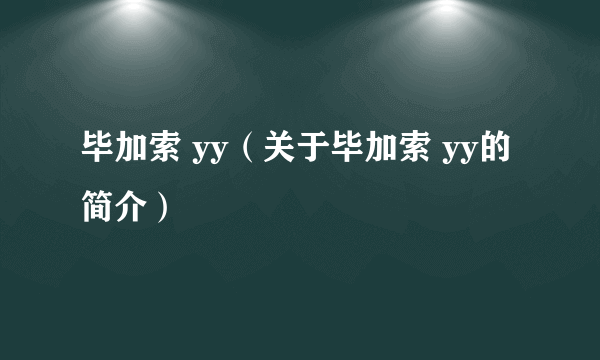 毕加索 yy（关于毕加索 yy的简介）